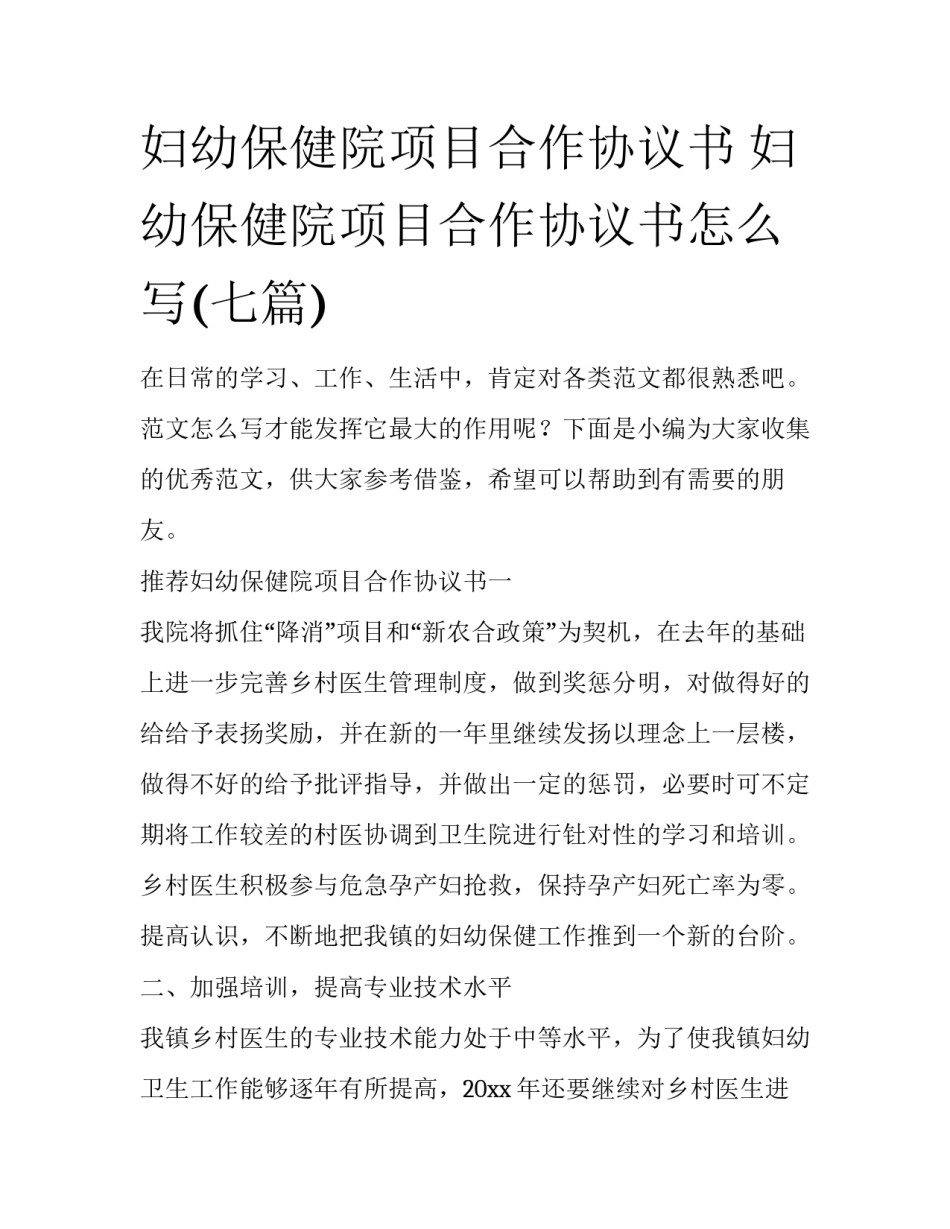 妇幼保健院项目合作协议书 妇幼保健院项目合作协议书怎么写(七篇)

在日常的学习、工作、生活中，肯定对各类范文都很熟悉吧。范文怎么写才能发挥它最大的作用呢？下面是小编为大家收集的优秀范文，供大家参考借鉴，希望可以帮助到有需要的朋友。

推荐妇幼保健院项目合作协议书一

我院将抓住“降消”项目和“新农合政策”为契机，在去年的基础上进一步完善乡村医生管理制度，做到奖惩分明，对做得好的给给予表扬奖励，并在新的一年里继续发扬以理念上一层楼，做得不好的给予批评指导，并做出一定的惩罚，必要时可不定期将工作较差的村医协调到卫生院进行针对性的学习和培训。乡村医生积极参与危急孕产妇抢救，保持孕产妇死亡率为零。提高认识，不断地把我镇的妇幼保健工作推到一个新的台阶。

二、加强培训，提高专业技术水平

我镇乡村医生的专业技术能力处于中等水平，为了使我镇妇幼卫生工作能够逐年有所提高，20xx 年还要继续对乡村医生进